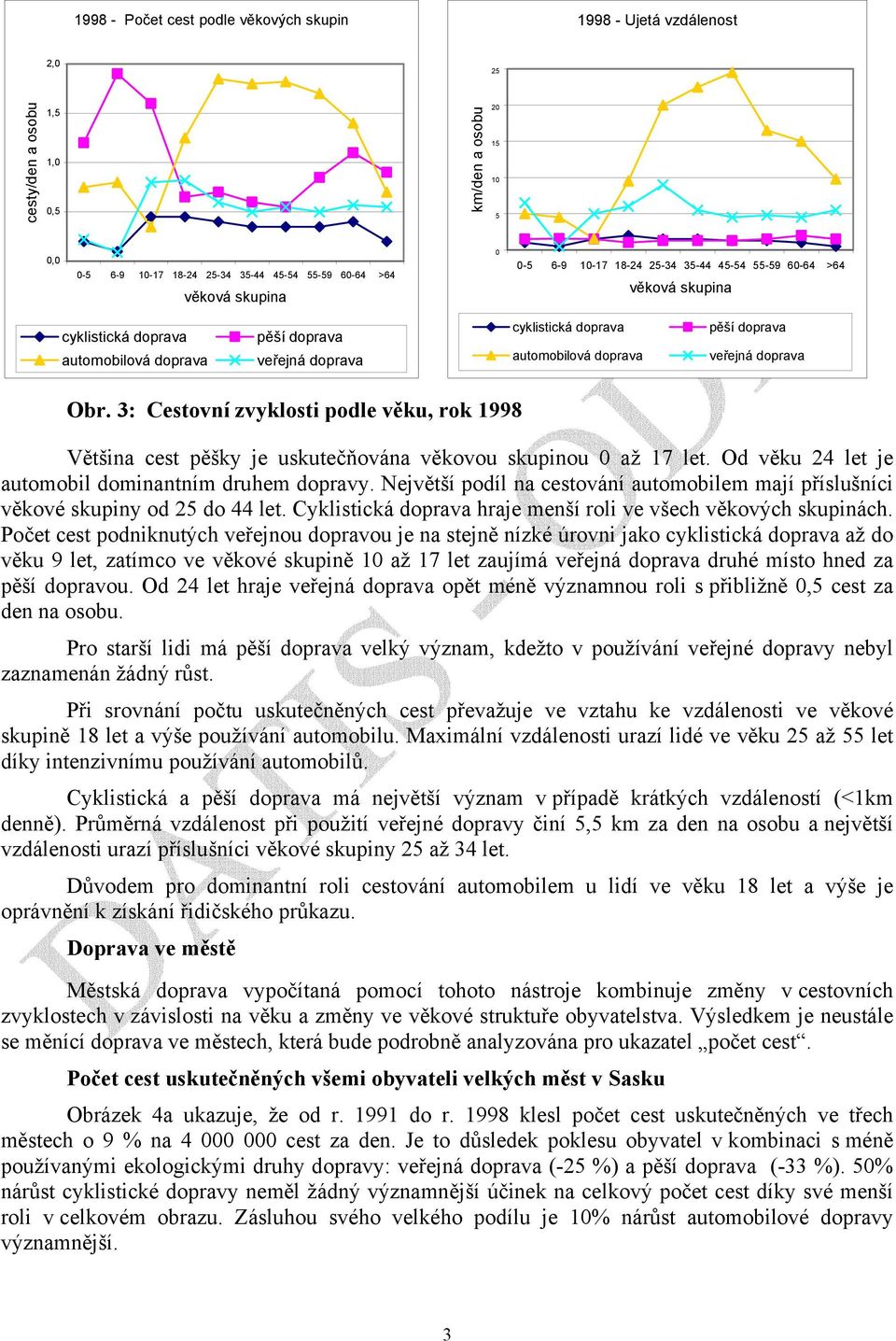 1998 - Počet cest podle věkových skupin

cesty/den a osobu

2,0
1,5
1,0
0,5
0,0

0-5 6-9 10-17 18-24 25-34 35-44 45-54 55-59 60-64 >64

věková skupina

cyklistická doprava
pěší doprava
automobilová doprava
veřejná doprava

1998 - Ujetá vzdálenost

km/den a osobu

25
20
15
10
5
0

0-5 6-9 10-17 18-24 25-34 35-44 45-54 55-59 60-64 >64

věková skupina

cyklistická doprava
pěší doprava
automobilová doprava
veřejná doprava

Obr. 3: Cestovní zvyklosti podle věku, rok 1998

Většina cest pěšky je uskutečňována věkovou skupinou 0 až 17 let. Od věku 24 let je automobil dominantním druhem dopravy. Největší podíl na cestování automobilem mají příslušníci věkové skupiny od 25 do 44 let. Cyklistická doprava hraje menší roli ve všech věkových skupinách. Počet cest podniknutých veřejnou dopravou je na stejně nízké úrovni jako cyklistická doprava až do věku 9 let, zatímco ve věkové skupině 10 až 17 let zaujímá veřejná doprava druhé místo hned za pěší dopravou. Od 24 let hraje veřejná doprava opět méně významnou roli s přibližně 0,5 cest za den na osobu.

Pro starší lidi má pěší doprava velký význam, kdežto v používání veřejné dopravy nebyl zaznamenán žádný růst.

Při srovnání počtu uskutečněných cest převažuje ve vztahu ke vzdálenosti ve věkové skupině 18 let a výše používání automobilu. Maximální vzdálenosti urazí lidé ve věku 25 až 55 let díky intenzivnímu používání automobilů.

Cyklistická a pěší doprava má největší význam v případě krátkých vzdáleností (<1km denně). Průměrná vzdálenost při použití veřejné dopravy činí 5,5 km za den na osobu a největší vzdálenosti urazí příslušníci věkové skupiny 25 až 34 let.

Důvodem pro dominantní roli cestování automobilem u lidí ve věku 18 let a výše je oprávnění k získání řidičského průkazu.

Doprava ve městě

Městská doprava vypočítaná pomocí tohoto nástroje kombinuje změny v cestovních zvyklostech v závislosti na věku a změny ve věkové struktuře obyvatelstva. Výsledkem je neustále se měnící doprava ve městech, která bude podrobně analyzována pro ukazatel „počet cest“.

Počet cest uskutečněných všemi obyvateli velkých měst v Sasku

Obrázek 4a ukazuje, že od r. 1991 do r. 1998 klesl počet cest uskutečněných ve třech městech o 9 % na 4 000 000 cest za den. Je to důsledek poklesu obyvatel v kombinaci s méně používanými ekologickými druhy dopravy: veřejná doprava (-25 %) a pěší doprava (-33 %). 50% nárůst cyklistické dopravy neměl žádný významnější účinek na celkový počet cest díky své menší roli v celkovém obrazu. Zásluhou svého velkého podílu je 10% nárůst automobilové dopravy významnější.

3